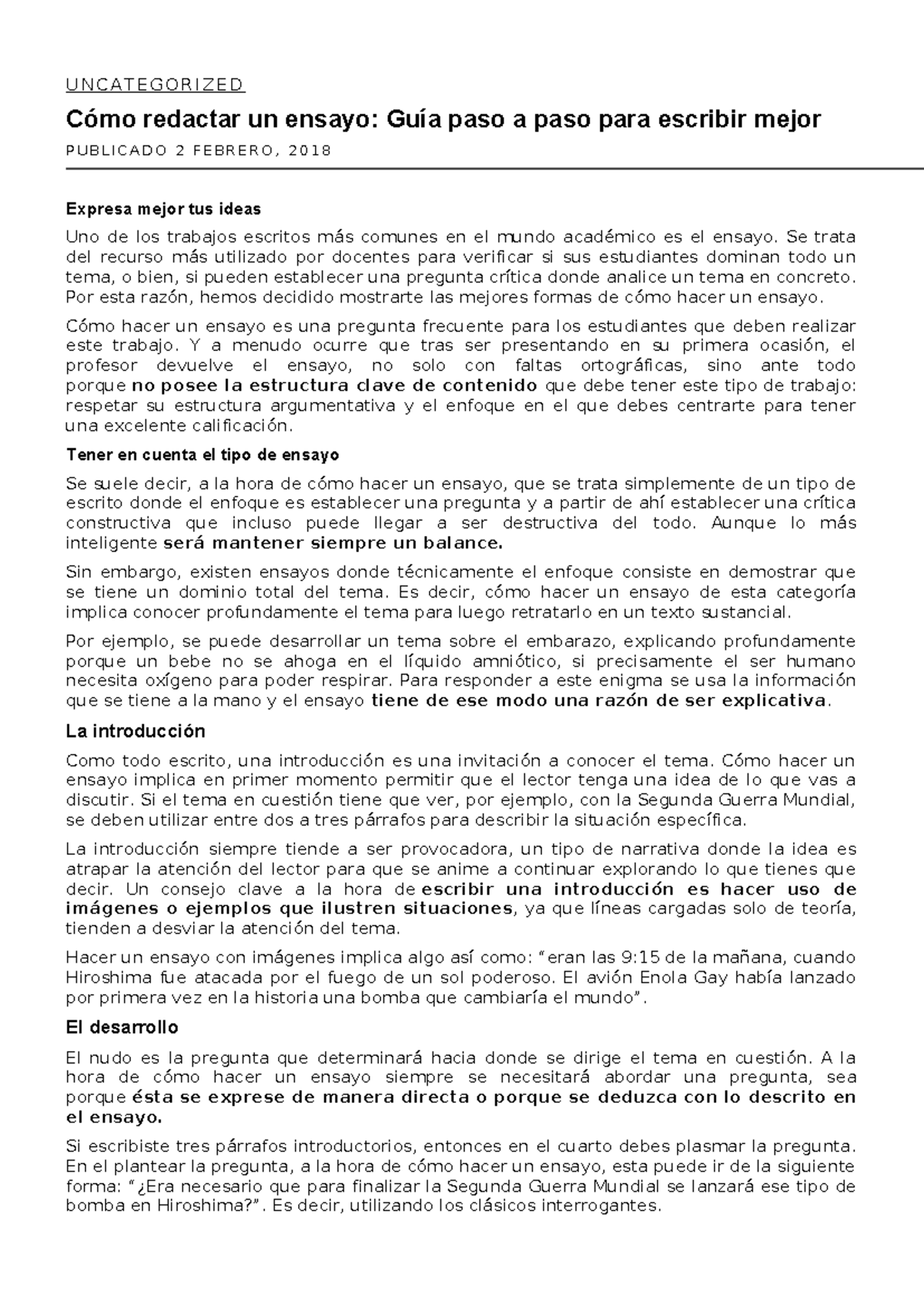 UNCATEGORIZED

Cómo redactar un ensayo: Guía paso a paso para escribir mejor

PUBLICADO 2 FEBRERO, 2018

Expresa mejor tus ideas

Uno de los trabajos escritos más comunes en el mundo académico es el ensayo. Se trata del recurso más utilizado por docentes para verificar si sus estudiantes dominan todo un tema, o bien, si pueden establecer una pregunta crítica donde analice un tema en concreto. Por esta razón, hemos decidido mostrarte las mejores formas de cómo hacer un ensayo.

Cómo hacer un ensayo es una pregunta frecuente para los estudiantes que deben realizar este trabajo. Y a menudo ocurre que tras ser presentando en su primera ocasión, el profesor devuelve el ensayo, no solo con faltas ortográficas, sino ante todo porque no posee la estructura clave de contenido que debe tener este tipo de trabajo: respetar su estructura argumentativa y el enfoque en el que debes centrarte para tener una excelente calificación.

Tener en cuenta el tipo de ensayo

Se suele decir, a la hora de cómo hacer un ensayo, que se trata simplemente de un tipo de escrito donde el enfoque es establecer una pregunta y a partir de ahí establecer una crítica constructiva que incluso puede llegar a ser destructiva del todo. Aunque lo más inteligente será mantener siempre un balance.

Sin embargo, existen ensayos donde técnicamente el enfoque consiste en demostrar que se tiene un dominio total del tema. Es decir, cómo hacer un ensayo de esta categoría implica conocer profundamente el tema para luego retratarlo en un texto sustancial.

Por ejemplo, se puede desarrollar un tema sobre el embarazo, explicando profundamente porque un bebe no se ahoga en el líquido amniótico, si precisamente el ser humano necesita oxígeno para poder respirar. Para responder a este enigma se usa la información que se tiene a la mano y el ensayo tiene de ese modo una razón de ser explicativa.

La introducción

Como todo escrito, una introducción es una invitación a conocer el tema. Cómo hacer un ensayo implica en primer momento permitir que el lector tenga una idea de lo que vas a discutir. Si el tema en cuestión tiene que ver, por ejemplo, con la Segunda Guerra Mundial, se deben utilizar entre dos a tres párrafos para describir la situación específica.

La introducción siempre tiende a ser provocadora, un tipo de narrativa donde la idea es atrapar la atención del lector para que se anime a continuar explorando lo que tienes que decir. Un consejo clave a la hora de escribir una introducción es hacer uso de imágenes o ejemplos que ilustren situaciones, ya que líneas cargadas solo de teoría, tienden a desviar la atención del tema.

Hacer un ensayo con imágenes implica algo así como: “eran las 9:15 de la mañana, cuando Hiroshima fue atacada por el fuego de un sol poderoso. El avión Enola Gay había lanzado por primera vez en la historia una bomba que cambiaría el mundo”.

El desarrollo

El nudo es la pregunta que determinará hacia donde se dirige el tema en cuestión. A la hora de cómo hacer un ensayo siempre se necesitará abordar una pregunta, sea porque ésta se exprese de manera directa o porque se deduzca con lo descrito en el ensayo.

Si escribiste tres párrafos introductorios, entonces en el cuarto debes plasmar la pregunta. En el plantear la pregunta, a la hora de cómo hacer un ensayo, esta puede ir de la siguiente forma: “¿Era necesario que para finalizar la Segunda Guerra Mundial se lanzará ese tipo de bomba en Hiroshima?”. Es decir, utilizando los clásicos interrogantes.